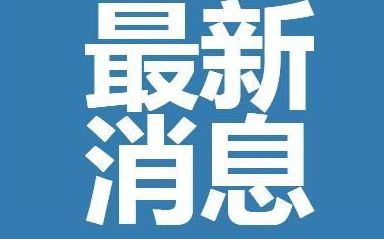 最新
消息